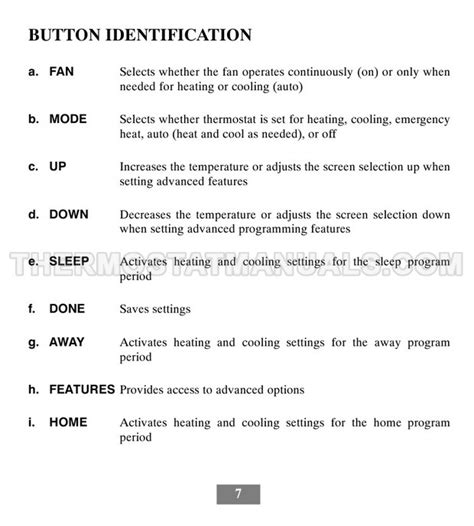 BUTTON IDENTIFICATION

a. FAN Selects whether the fan operates continuously (on) or only when needed for heating or cooling (auto)

b. MODE Selects whether thermostat is set for heating, cooling, emergency heat, auto (heat and cool as needed), or off

c. UP Increases the temperature or adjusts the screen selection up when setting advanced features

d. DOWN Decreases the temperature or adjusts the screen selection down when setting advanced programming features

THERMOSTATMANUALS.COM

e. SLEEP Activates heating and cooling settings for the sleep program period

f. DONE Saves settings

g. AWAY Activates heating and cooling settings for the away program period

h. FEATURES Provides access to advanced options

i. HOME Activates heating and cooling settings for the home program period

7